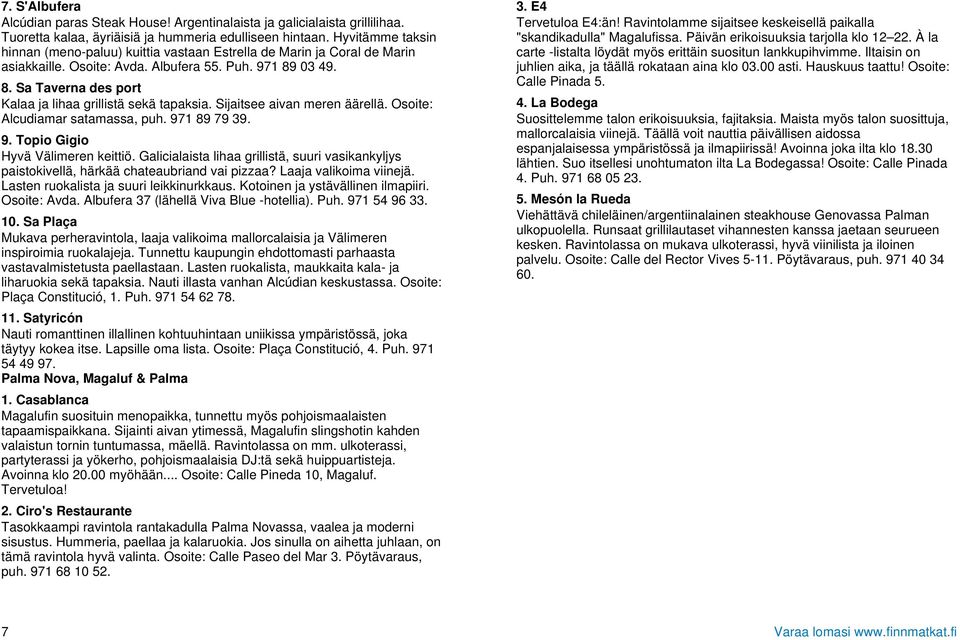 7. S'Albufera
Alcúdian paras Steak House! Argentinalaista ja galicialaista grillilihaa. Tuoretta kalaa, äyriäisiä ja hummeria edulliseen hintaan. Hyvitämme taksin hinnan (meno-paluu) kuittia vastaan Estrella de Marin ja Coral de Marin asiakkaille. Osoite: Avda. Albufera 55. Puh. 971 89 03 49.

8. Sa Taverna des port
Kalaa ja lihaa grillistä sekä tapaksia. Sijaitsee aivan meren äärellä. Osoite: Alcudiamar satamassa, puh. 971 89 79 39.

9. Topio Gigio
Hyvä Välimeren keittiö. Galicialaista lihaa grillistä, suuri vasikankyljys paistokivellä, härkää chateaubriand vai pizzaa? Laaja valikoima viinejä. Lasten ruokalista ja suuri leikkinurkkaus. Kotoinen ja ystävällinen ilmapiiri. Osoite: Avda. Albufera 37 (lähellä Viva Blue -hotellia). Puh. 971 54 96 33.

10. Sa Plaça
Mukava perheravintola, laaja valikoima mallorcalaisia ja Välimeren inspiroimia ruokalajeja. Tunnettu kaupungin ehdottomasti parhaasta vastavalmistetusta paellastaan. Lasten ruokalista, maukkaita kala- ja liharuokia sekä tapaksia. Nauti illasta vanhan Alcúdian keskustassa. Osoite: Plaça Constitució, 1. Puh. 971 54 62 78.

11. Satyricón
Nauti romanttinen illallinen kohtuuhintaan uniikissa ympäristössä, joka täytyy kokea itse. Lapsille oma lista. Osoite: Plaça Constitució, 4. Puh. 971 54 49 97.

Palma Nova, Magaluf & Palma

1. Casablanca
Magalufin suosituin menopaikka, tunnettu myös pohjoismaalaisten tapaamispaikkana. Sijainti aivan ytimessä, Magalufin slingshotin kahden valaistun tornin tuntumassa, mäellä. Ravintolassa on mm. ulkoterassi, partyterassi ja yökerho, pohjoismaalaisia DJ:tä sekä huippuartisteja. Avoinna klo 20.00 myöhään.... Osoite: Calle Pineda 10, Magaluf. Tervetuloa!

2. Ciro's Restaurante
Tasokkaampi ravintola rantakadulla Palma Novassa, vaalea ja moderni sisustus. Hummeria, paellaa ja kalaruokia. Jos sinulla on aihetta juhlaan, on tämä ravintola hyvä valinta. Osoite: Calle Paseo del Mar 3. Pöytävaraus, puh. 971 68 10 52.

3. E4
Tervetuloa E4:än! Ravintolamme sijaitsee keskeisellä paikalla "skandikadulla" Magalufissa. Päivän erikoisuuksia tarjolla klo 12–22. À la carte -listalta löydät myös erittäin suositun lankkupihvimme. Iltaisin on juhlien aika, ja täällä rokataan aina klo 03.00 asti. Hauskuus taattu! Osoite: Calle Pinada 5.

4. La Bodega
Suosittelemme talon erikoisuuksia, fajitaksia. Maista myös talon suosittuja, mallorcalaisia viinejä. Täällä voit nauttia päivällisen aidossa espanjalaisessa ympäristössä ja ilmapiirissä! Avoinna joka ilta klo 18.30 lähtien. Suo itsellesi unohtumaton ilta La Bodegassa! Osoite: Calle Pinada 4. Puh. 971 68 05 23.

5. Mesón la Rueda
Viehättävä chileläinen/argentiinalainen steakhouse Genovassa Palman ulkopuolella. Runsaat grillilautaset vihannesten kanssa jaetaan seurueen kesken. Ravintolassa on mukava ulkoterassi, hyvä viinilista ja iloinen palvelu. Osoite: Calle del Rector Vives 5-11. Pöytävaraus, puh. 971 40 34 60.

7

Varaa lomasi www.finnmatkat.fi